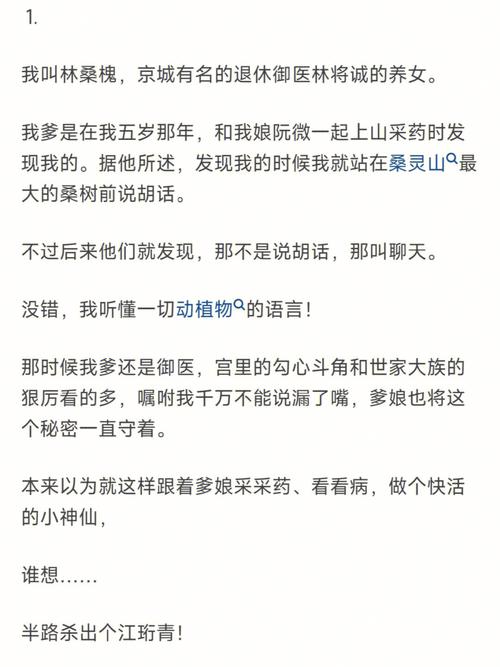 1.

我叫林桑槐，京城有名的退休御医林将诚的养女。

我爹是在我五岁那年，和我娘阮微一起上山采药时发现我的。据他所述，发现我的时候我就站在桑灵山最大的桑树前说胡话。

不过后来他们就发现，那不是说胡话，那叫聊天。

没错，我听懂一切动植物的语言！

那时候我爹还是御医，宫里的勾心斗角和世家大族的狠厉看的多，嘱咐我千万不能说漏了嘴，爹娘也将这个秘密一直守着。

本来以为就这样跟着爹娘采采药、看看病，做个快活的小神仙，

谁想……

半路杀出个江珩青！